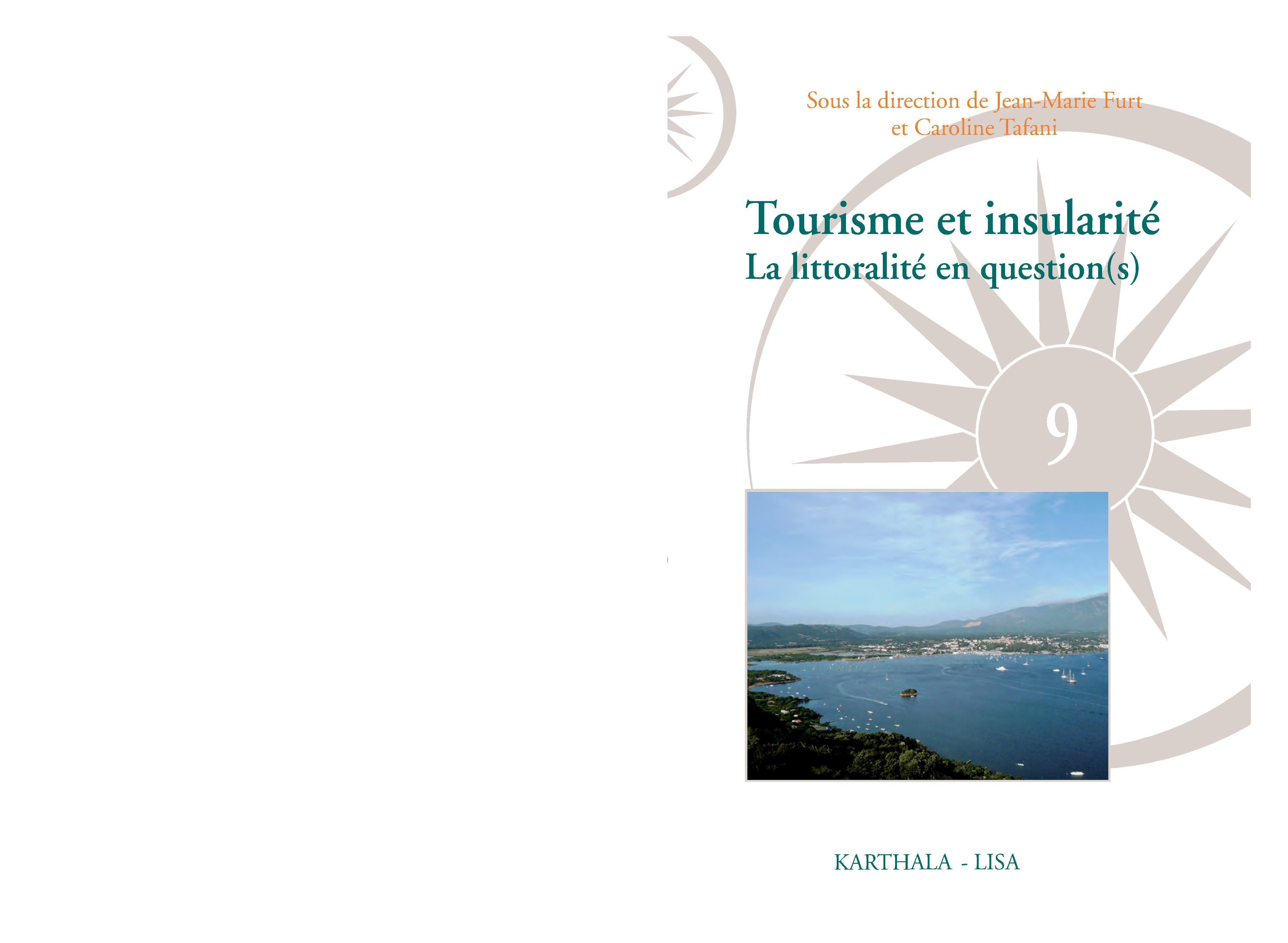 Sous la direction de Jean-Marie Furt et Caroline Tafani

Tourisme et insularité
La littoralité en question(s)

9

KARTHALA - LISA